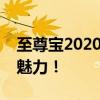 至尊宝2020
魅力！